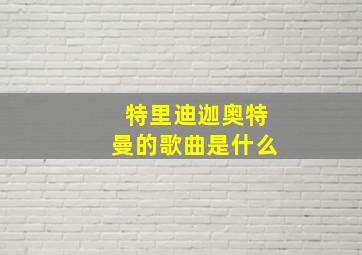 特里迪迦奥特曼的歌曲是什么